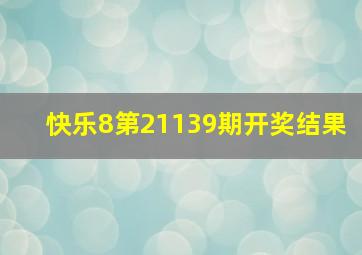 快乐8第21139期开奖结果